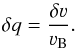 $\delta q = \frac{\delta v}{v_{\mathrm{B}}}.$